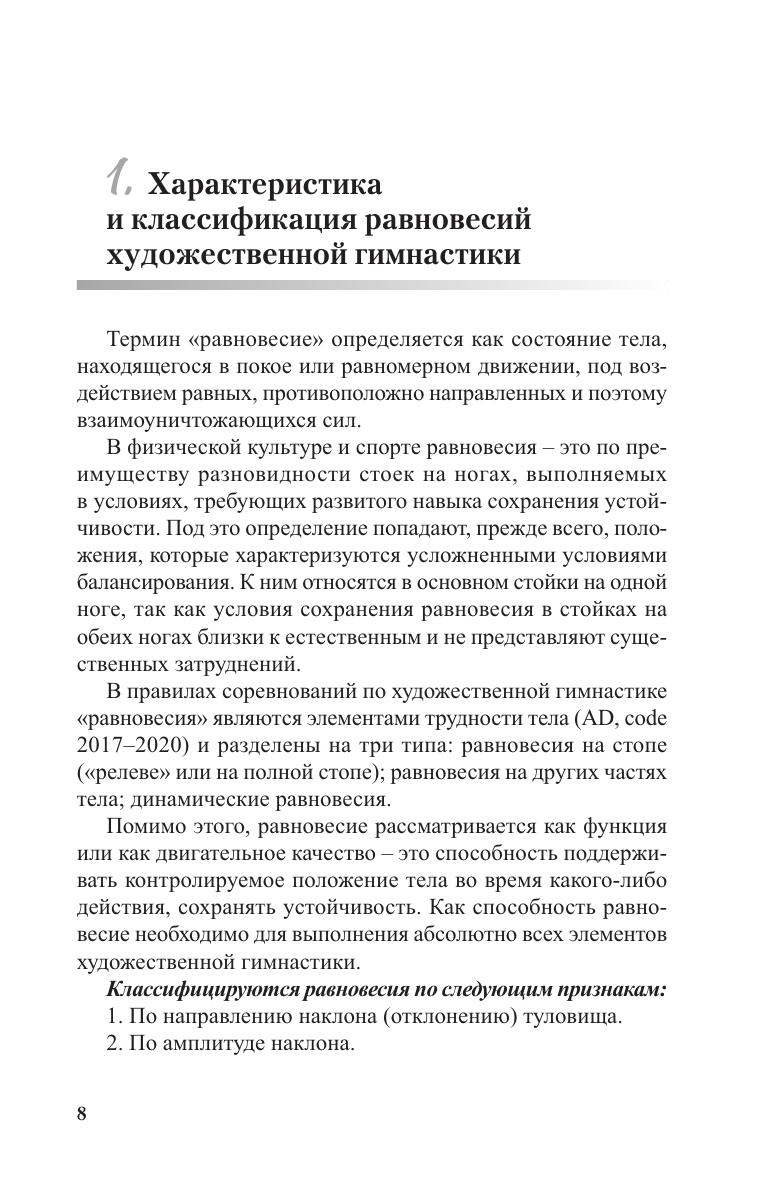 1. Характеристика и классификация равновесий художественной гимнастики

Термин «равновесие» определяется как состояние тела, находящегося в покое или равномерном движении, под воздействием равных, противоположно направленных и поэтому взаимоуничтожающихся сил.

В физической культуре и спорте равновесия – это по преимуществу разновидности стоек на ногах, выполняемых в условиях, требующих развитого навыка сохранения устойчивости. Под это определение попадают, прежде всего, положения, которые характеризуются усложненными условиями балансирования. К ним относятся в основном стойки на одной ноге, так как условия сохранения равновесия в стойках на обеих ногах близки к естественным и не представляют существенных затруднений.

В правилах соревнований по художественной гимнастике «равновесия» являются элементами трудности тела (AD, code 2017–2020) и разделены на три типа: равновесия на стопе («релеве» или на полной стопе); равновесия на других частях тела; динамические равновесия.

Помимо этого, равновесие рассматривается как функция или как двигательное качество – это способность поддерживать контролируемое положение тела во время какого-либо действия, сохранять устойчивость. Как способность равновесие необходимо для выполнения абсолютно всех элементов художественной гимнастики.

Классифицируются равновесия по следующим признакам:
1. По направлению наклона (отклонению) туловища.
2. По амплитуде наклона.

8